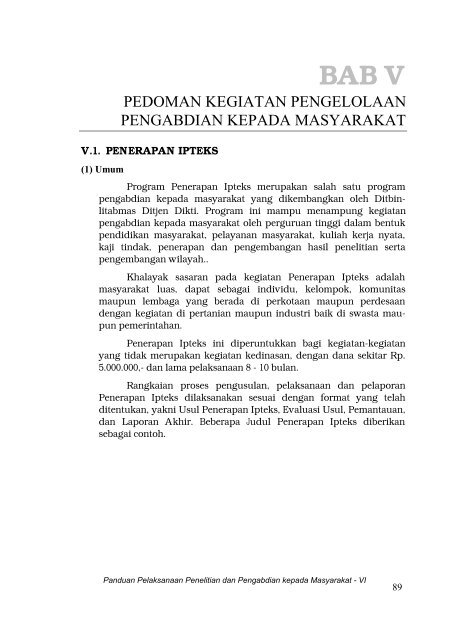 BAB V

PEDOMAN KEGIATAN PENGELOLAAN PENGABDIAN KEPADA MASYARAKAT

V.1. PENERAPAN IPTEKS

(1) Umum

Program Penerapan Ipteks merupakan salah satu program pengabdian kepada masyarakat yang dikembangkan oleh Ditbinlitabmas Ditjen Dikti. Program ini mampu menampung kegiatan pengabdian kepada masyarakat oleh perguruan tinggi dalam bentuk pendidikan masyarakat, pelayanan masyarakat, kuliah kerja nyata, kaji tindak, penerapan dan pengembangan hasil penelitian serta pengembangan wilayah..

Khalayak sasaran pada kegiatan Penerapan Ipteks adalah masyarakat luas, dapat sebagai individu, kelompok, komunitas maupun lembaga yang berada di perkotaan maupun perdesaan dengan kegiatan di pertanian maupun industri baik di swasta maupun pemerintahan.

Penerapan Ipteks ini diperuntukkan bagi kegiatan-kegiatan yang tidak merupakan kegiatan kedinasan, dengan dana sekitar Rp. 5.000.000,- dan lama pelaksanaan 8 - 10 bulan.

Rangkaian proses pengusulan, pelaksanaan dan pelaporan Penerapan Ipteks dilaksanakan sesuai dengan format yang telah ditentukan, yakni Usul Penerapan Ipteks, Evaluasi Usul, Pemantauan, dan Laporan Akhir. Beberapa Judul Penerapan Ipteks diberikan sebagai contoh.

Panduan Pelaksanaan Penelitian dan Pengabdian kepada Masyarakat - VI

89